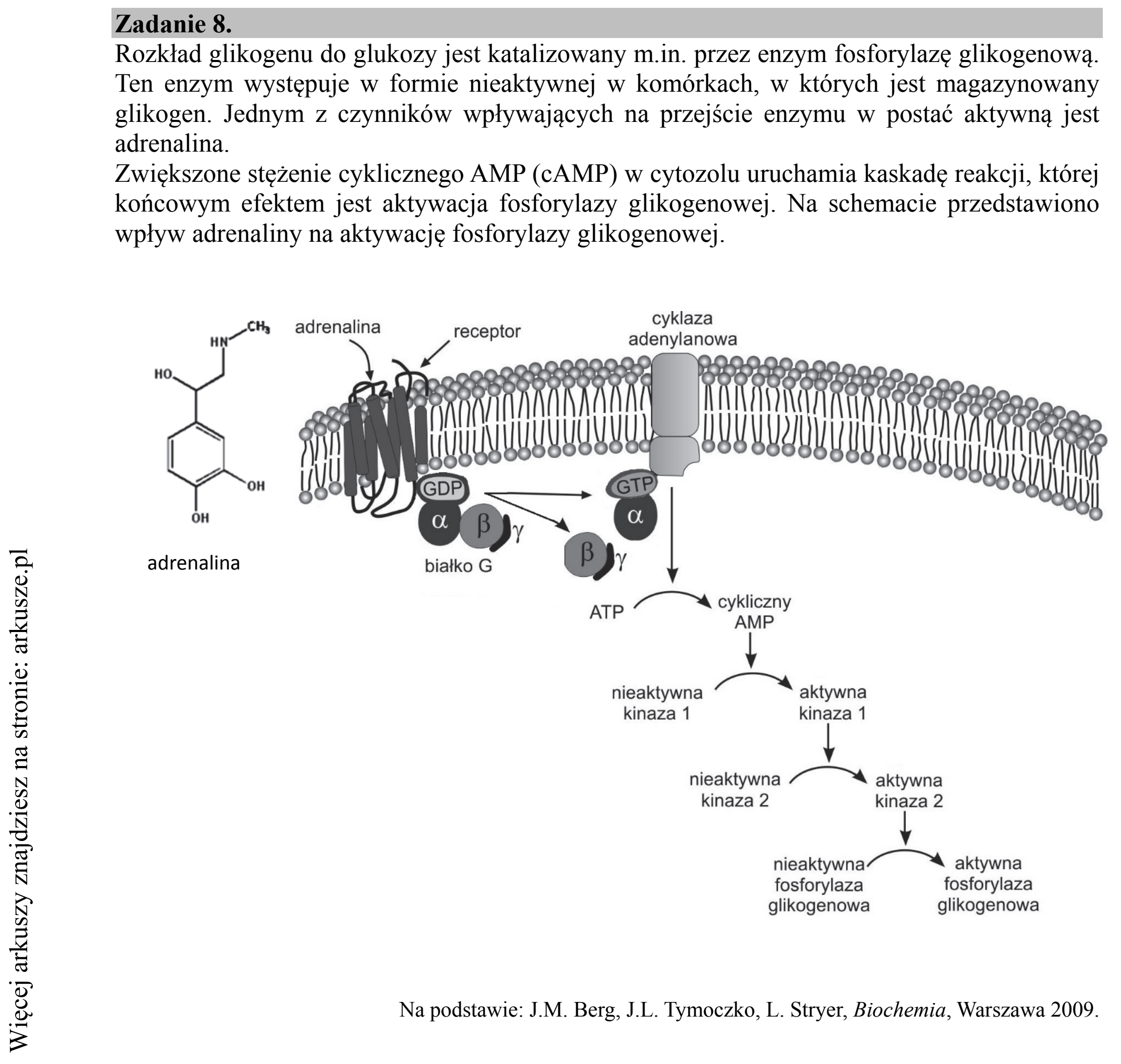 Zadanie 8.

Rozkład glikogenu do glukozy jest katalizowany m.in. przez enzym fosforylazę glikogenową. Ten enzym występuje w formie nieaktywnej w komórkach, w których jest magazynowany glikogen. Jednym z czynników wpływających na przejście enzymu w postać aktywną jest adrenalina.

Zwiększone stężenie cyklicznego AMP (cAMP) w cytozolu uruchamia kaskadę reakcji, której końcowym efektem jest aktywacja fosforylazy glikogenowej. Na schemacie przedstawiono wpływ adrenaliny na aktywację fosforylazy glikogenowej.

HN
$CH_3$
HO
OH
OH
adrenalina

adrenalina
receptor
cyklaza adenylanowa
GDP
α
β
γ
białko G
GTP
α
β
γ
ATP
cykliczny AMP
nieaktywna kinaza 1
aktywna kinaza 1
nieaktywna kinaza 2
aktywna kinaza 2
nieaktywna fosforylaza glikogenowa
aktywna fosforylaza glikogenowa

Na podstawie: J.M. Berg, J.L. Tymoczko, L. Stryer, Biochemia, Warszawa 2009.

Więcej arkuszy znajdziesz na stronie: arkusze.pl